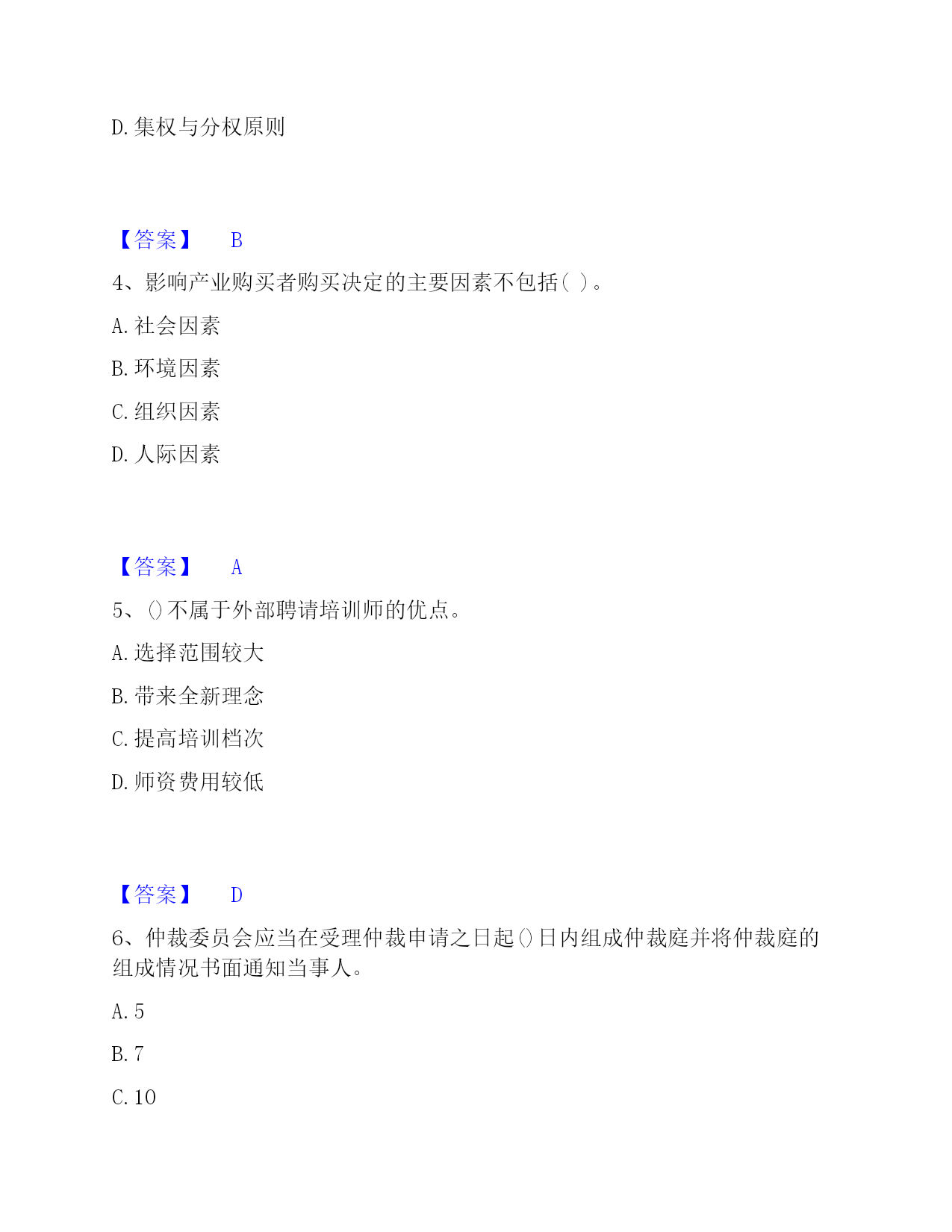 D. 集权与分权原则

【答案】 B

4、影响产业购买者购买决定的主要因素不包括( )。

A. 社会因素

B. 环境因素

C. 组织因素

D. 人际因素

【答案】 A

5、()不属于外部聘请培训师的优点。

A. 选择范围较大

B. 带来全新理念

C. 提高培训档次

D. 师资费用较低

【答案】 D

6、仲裁委员会应当在受理仲裁申请之日起()日内组成仲裁庭并将仲裁庭的组成情况书面通知当事人。

A. 5

B. 7

C. 10